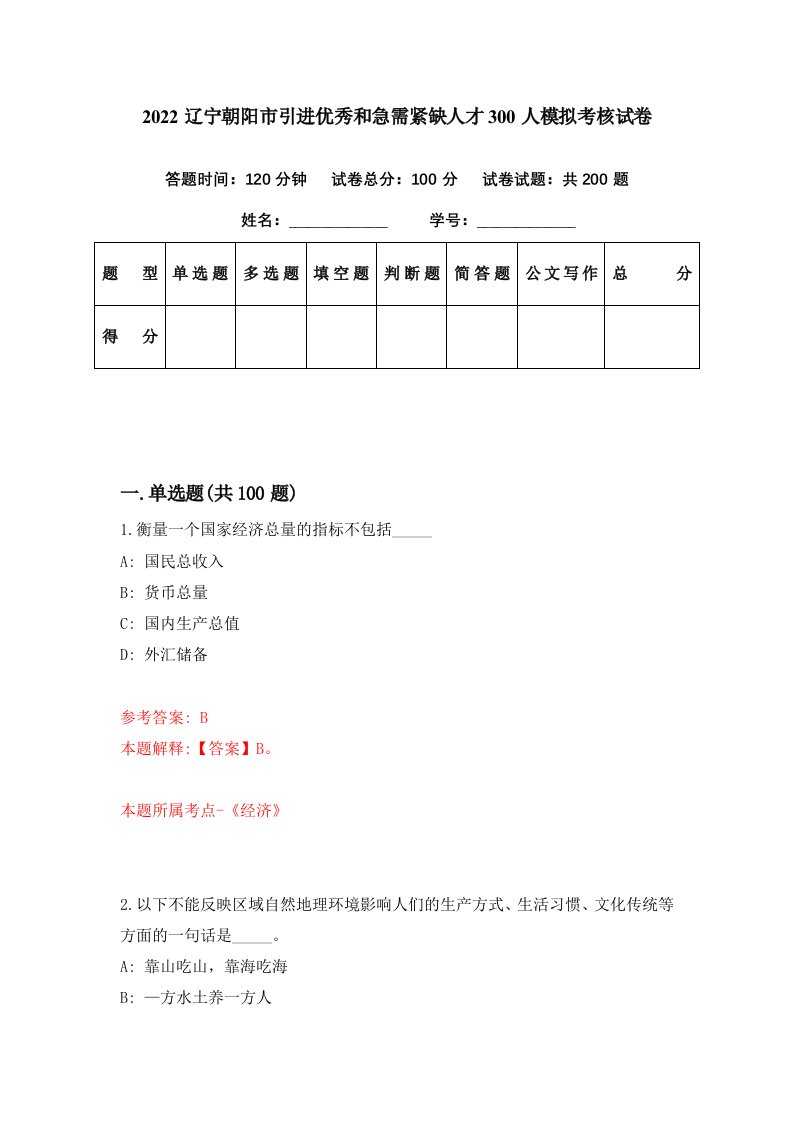 2022 辽宁朝阳市引进优秀和急需紧缺人才 300 人模拟考核试卷

答题时间：120 分钟　试卷总分：100 分　试卷试题：共 200 题

姓名：____________　学号：____________

| 题　型 | 单选题 | 多选题 | 填空题 | 判断题 | 简答题 | 公文写作 | 总　分 |
|---|---|---|---|---|---|---|---|
| 得　分 | | | | | | | |

一.单选题(共 100 题)

1.衡量一个国家经济总量的指标不包括_____

A: 国民总收入

B: 货币总量

C: 国内生产总值

D: 外汇储备

参考答案: B

本题解释:【答案】B。

本题所属考点-《经济》

2.以下不能反映区域自然地理环境影响人们的生产方式、生活习惯、文化传统等方面的一句话是_____。

A: 靠山吃山，靠海吃海

B: 一方水土养一方人